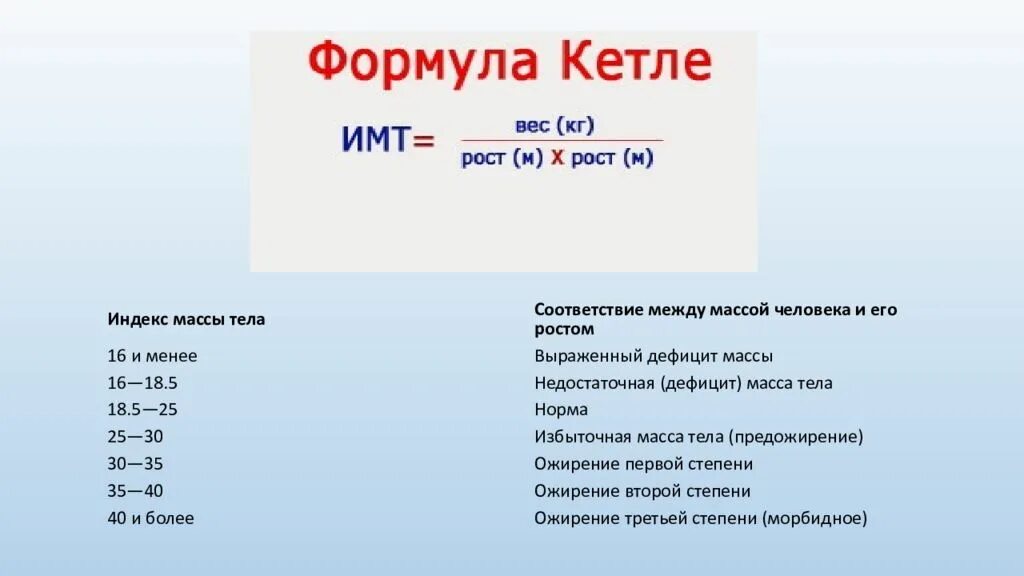 Формула Кетле

ИМТ= $\frac{\text{вес (кг)}}{\text{рост (м) Х рост (м)}}$

| Индекс массы тела | Соответствие между массой человека и его ростом |
|---|---|
| 16 и менее | Выраженный дефицит массы |
| 16—18.5 | Недостаточная (дефицит) масса тела |
| 18.5—25 | Норма |
| 25—30 | Избыточная масса тела (предожирение) |
| 30—35 | Ожирение первой степени |
| 35—40 | Ожирение второй степени |
| 40 и более | Ожирение третьей степени (морбидное) |